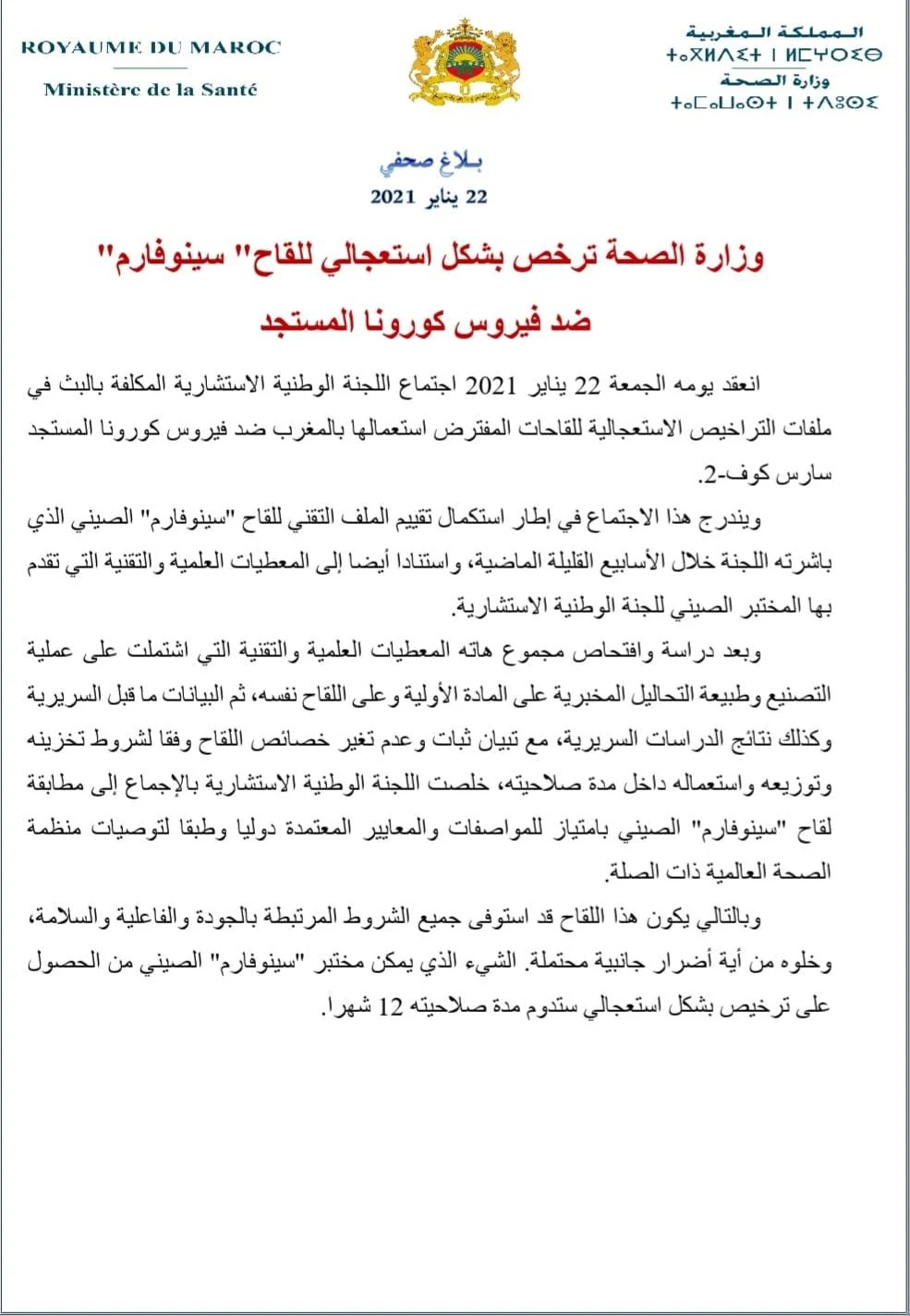 ROYAUME DU MAROC
Ministère de la Santé

المملكة المغربية
ⵜⴰⴳⵍⴷⵉⵜ ⵏ ⵍⵎⵖⵔⵉⴱ
وزارة الصحة
ⵜⴰⵎⴰⵡⴰⵙⵜ ⵏ ⵜⴷⵓⵙⵉ

بلاغ صحفي
22 يناير 2021

وزارة الصحة ترخص بشكل استعجالي للقاح" سينوفارم"
ضد فيروس كورونا المستجد

انعقد يومه الجمعة 22 يناير 2021 اجتماع اللجنة الوطنية الاستشارية المكلفة بالبث في ملفات التراخيص الاستعجالية للقاحات المفترض استعمالها بالمغرب ضد فيروس كورونا المستجد سارس كوف-2.

ويندرج هذا الاجتماع في إطار استكمال تقييم الملف التقني للقاح "سينوفارم" الصيني الذي باشرته اللجنة خلال الأسابيع القليلة الماضية، واستنادا أيضا إلى المعطيات العلمية والتقنية التي تقدم بها المختبر الصيني للجنة الوطنية الاستشارية.

وبعد دراسة وافتحاص مجموع هاته المعطيات العلمية والتقنية التي اشتملت على عملية التصنيع وطبيعة التحاليل المخبرية على المادة الأولية وعلى اللقاح نفسه، ثم البيانات ما قبل السريرية وكذلك نتائج الدراسات السريرية، مع تبيان ثبات وعدم تغير خصائص اللقاح وفقا لشروط تخزينه وتوزيعه واستعماله داخل مدة صلاحيته، خلصت اللجنة الوطنية الاستشارية بالإجماع إلى مطابقة لقاح "سينوفارم" الصيني بامتياز للمواصفات والمعايير المعتمدة دوليا وطبقا لتوصيات منظمة الصحة العالمية ذات الصلة.

وبالتالي يكون هذا اللقاح قد استوفى جميع الشروط المرتبطة بالجودة والفاعلية والسلامة، وخلوه من أية أضرار جانبية محتملة. الشيء الذي يمكن مختبر "سينوفارم" الصيني من الحصول على ترخيص بشكل استعجالي ستدوم مدة صلاحيته 12 شهرا.